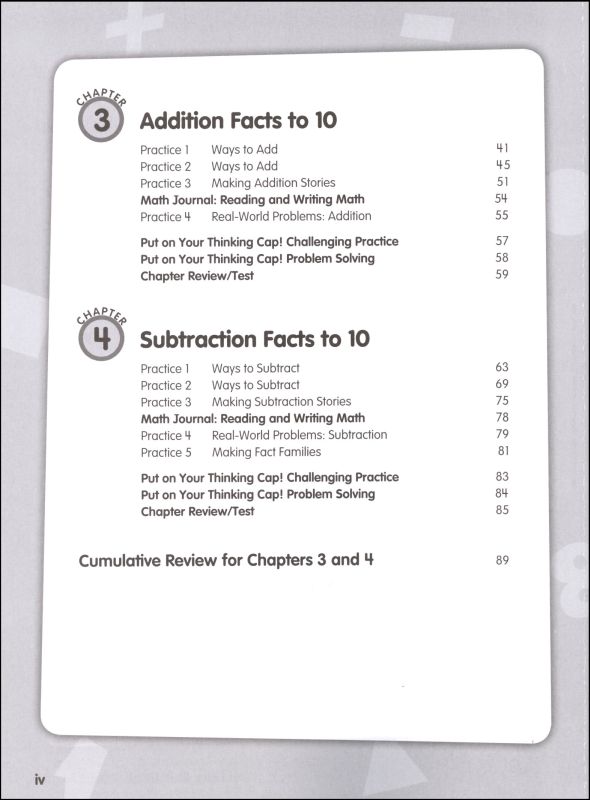 CHAPTER 3 Addition Facts to 10

Practice 1 Ways to Add 41
Practice 2 Ways to Add 45
Practice 3 Making Addition Stories 51
Math Journal: Reading and Writing Math 54
Practice 4 Real-World Problems: Addition 55

Put on Your Thinking Cap! Challenging Practice 57
Put on Your Thinking Cap! Problem Solving 58
Chapter Review/Test 59

CHAPTER 4 Subtraction Facts to 10

Practice 1 Ways to Subtract 63
Practice 2 Ways to Subtract 69
Practice 3 Making Subtraction Stories 75
Math Journal: Reading and Writing Math 78
Practice 4 Real-World Problems: Subtraction 79
Practice 5 Making Fact Families 81

Put on Your Thinking Cap! Challenging Practice 83
Put on Your Thinking Cap! Problem Solving 84
Chapter Review/Test 85

Cumulative Review for Chapters 3 and 4 89

iv